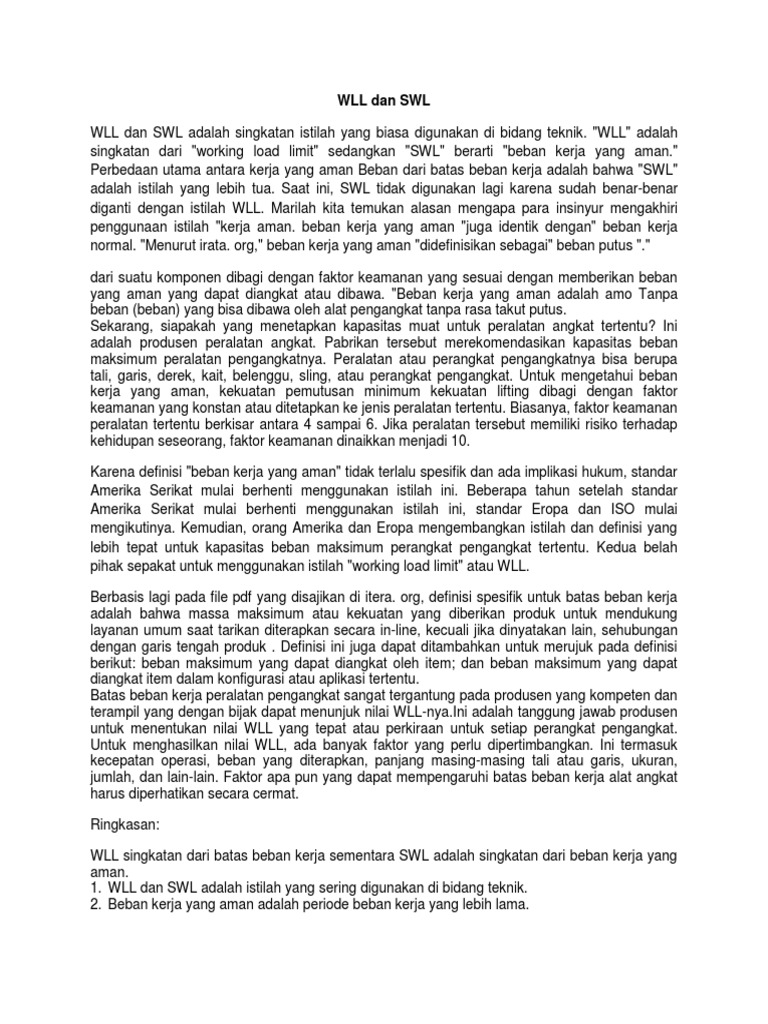 WLL dan SWL

WLL dan SWL adalah singkatan istilah yang biasa digunakan di bidang teknik. "WLL" adalah singkatan dari "working load limit" sedangkan "SWL" berarti "beban kerja yang aman." Perbedaan utama antara kerja yang aman Beban dari batas beban kerja adalah bahwa "SWL" adalah istilah yang lebih tua. Saat ini, SWL tidak digunakan lagi karena sudah benar-benar diganti dengan istilah WLL. Marilah kita temukan alasan mengapa para insinyur mengakhiri penggunaan istilah "kerja aman. beban kerja yang aman "juga identik dengan" beban kerja normal. "Menurut irata. org," beban kerja yang aman "didefinisikan sebagai" beban putus "."

dari suatu komponen dibagi dengan faktor keamanan yang sesuai dengan memberikan beban yang aman yang dapat diangkat atau dibawa. "Beban kerja yang aman adalah amo Tanpa beban (beban) yang bisa dibawa oleh alat pengangkat tanpa rasa takut putus.
Sekarang, siapakah yang menetapkan kapasitas muat untuk peralatan angkat tertentu? Ini adalah produsen peralatan angkat. Pabrikan tersebut merekomendasikan kapasitas beban maksimum peralatan pengangkatnya. Peralatan atau perangkat pengangkatnya bisa berupa tali, garis, derek, kait, belenggu, sling, atau perangkat pengangkat. Untuk mengetahui beban kerja yang aman, kekuatan pemutusan minimum kekuatan lifting dibagi dengan faktor keamanan yang konstan atau ditetapkan ke jenis peralatan tertentu. Biasanya, faktor keamanan peralatan tertentu berkisar antara 4 sampai 6. Jika peralatan tersebut memiliki risiko terhadap kehidupan seseorang, faktor keamanan dinaikkan menjadi 10.

Karena definisi "beban kerja yang aman" tidak terlalu spesifik dan ada implikasi hukum, standar Amerika Serikat mulai berhenti menggunakan istilah ini. Beberapa tahun setelah standar Amerika Serikat mulai berhenti menggunakan istilah ini, standar Eropa dan ISO mulai mengikutinya. Kemudian, orang Amerika dan Eropa mengembangkan istilah dan definisi yang lebih tepat untuk kapasitas beban maksimum perangkat pengangkat tertentu. Kedua belah pihak sepakat untuk menggunakan istilah "working load limit" atau WLL.

Berbasis lagi pada file pdf yang disajikan di itera. org, definisi spesifik untuk batas beban kerja adalah bahwa massa maksimum atau kekuatan yang diberikan produk untuk mendukung layanan umum saat tarikan diterapkan secara in-line, kecuali jika dinyatakan lain, sehubungan dengan garis tengah produk . Definisi ini juga dapat ditambahkan untuk merujuk pada definisi berikut: beban maksimum yang dapat diangkat oleh item; dan beban maksimum yang dapat diangkat item dalam konfigurasi atau aplikasi tertentu.
Batas beban kerja peralatan pengangkat sangat tergantung pada produsen yang kompeten dan terampil yang dengan bijak dapat menunjuk nilai WLL-nya.Ini adalah tanggung jawab produsen untuk menentukan nilai WLL yang tepat atau perkiraan untuk setiap perangkat pengangkat. Untuk menghasilkan nilai WLL, ada banyak faktor yang perlu dipertimbangkan. Ini termasuk kecepatan operasi, beban yang diterapkan, panjang masing-masing tali atau garis, ukuran, jumlah, dan lain-lain. Faktor apa pun yang dapat mempengaruhi batas beban kerja alat angkat harus diperhatikan secara cermat.

Ringkasan:

WLL singkatan dari batas beban kerja sementara SWL adalah singkatan dari beban kerja yang aman.
1. WLL dan SWL adalah istilah yang sering digunakan di bidang teknik.
2. Beban kerja yang aman adalah periode beban kerja yang lebih lama.